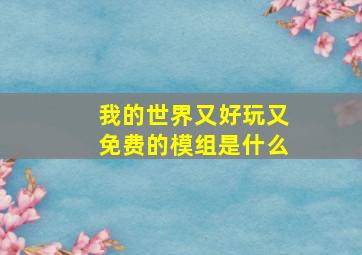 我的世界又好玩又免费的模组是什么